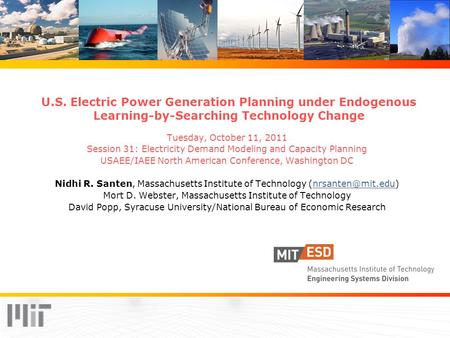 U.S. Electric Power Generation Planning under Endogenous Learning-by-Searching Technology Change

Tuesday, October 11, 2011
Session 31: Electricity Demand Modeling and Capacity Planning
USAEE/IAEE North American Conference, Washington DC

Nidhi R. Santen, Massachusetts Institute of Technology (nrsanten@mit.edu)
Mort D. Webster, Massachusetts Institute of Technology
David Popp, Syracuse University/National Bureau of Economic Research

MIT ESD
Massachusetts Institute of Technology
Engineering Systems Division

MIT